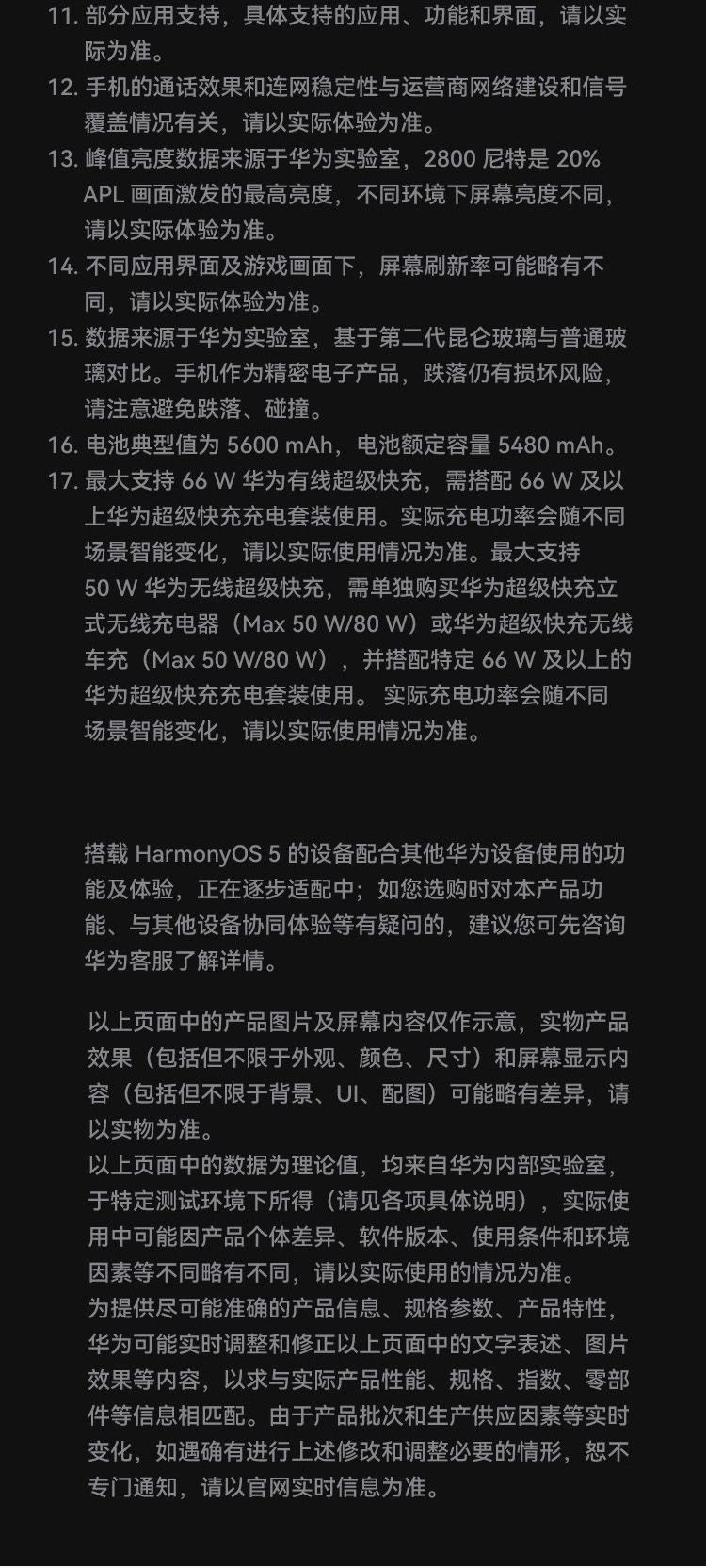 11. 部分应用支持，具体支持的应用、功能和界面，请以实际为准。
12. 手机的通话效果和连网稳定性与运营商网络建设和信号覆盖情况有关，请以实际体验为准。
13. 峰值亮度数据来源于华为实验室，2800 尼特是 20% APL 画面激发的最高亮度，不同环境下屏幕亮度不同，请以实际体验为准。
14. 不同应用界面及游戏画面下，屏幕刷新率可能略有不同，请以实际体验为准。
15. 数据来源于华为实验室，基于第二代昆仑玻璃与普通玻璃对比。手机作为精密电子产品，跌落仍有损坏风险，请注意避免跌落、碰撞。
16. 电池典型值为 5600 mAh，电池额定容量 5480 mAh。
17. 最大支持 66 W 华为有线超级快充，需搭配 66 W 及以上华为超级快充充电套装使用。实际充电功率会随不同场景智能变化，请以实际使用情况为准。最大支持 50 W 华为无线超级快充，需单独购买华为超级快充立式无线充电器（Max 50 W/80 W）或华为超级快充无线车充（Max 50 W/80 W），并搭配特定 66 W 及以上的华为超级快充充电套装使用。 实际充电功率会随不同场景智能变化，请以实际使用情况为准。

搭载 HarmonyOS 5 的设备配合其他华为设备使用的功能及体验，正在逐步适配中；如您选购时对本产品功能、与其他设备协同体验等有疑问的，建议您可先咨询华为客服了解详情。

以上页面中的产品图片及屏幕内容仅作示意，实物产品效果（包括但不限于外观、颜色、尺寸）和屏幕显示内容（包括但不限于背景、UI、配图）可能略有差异，请以实物为准。
以上页面中的数据为理论值，均来自华为内部实验室，于特定测试环境下所得（请见各项具体说明），实际使用中可能因产品个体差异、软件版本、使用条件和环境因素等不同略有不同，请以实际使用的情况为准。
为提供尽可能准确的产品信息、规格参数、产品特性，华为可能实时调整和修正以上页面中的文字表述、图片效果等内容，以求与实际产品性能、规格、指数、零部件等信息相匹配。由于产品批次和生产供应因素等实时变化，如遇确有进行上述修改和调整必要的情形，恕不专门通知，请以官网实时信息为准。